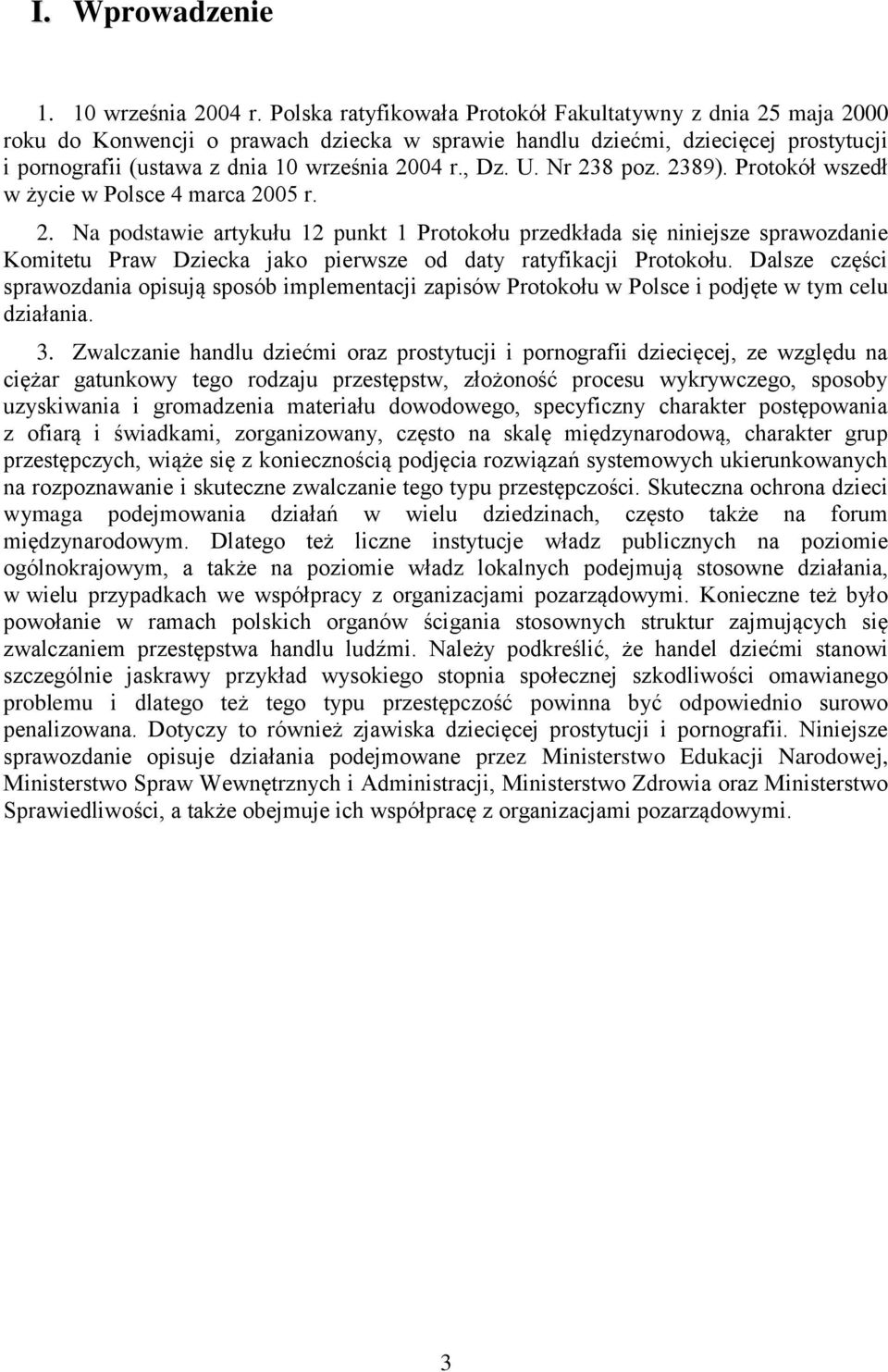 I. Wprowadzenie

1. 10 września 2004 r. Polska ratyfikowała Protokół Fakultatywny z dnia 25 maja 2000 roku do Konwencji o prawach dziecka w sprawie handlu dziećmi, dziecięcej prostytucji i pornografii (ustawa z dnia 10 września 2004 r., Dz. U. Nr 238 poz. 2389). Protokół wszedł w życie w Polsce 4 marca 2005 r.

2. Na podstawie artykułu 12 punkt 1 Protokołu przedkłada się niniejsze sprawozdanie Komitetu Praw Dziecka jako pierwsze od daty ratyfikacji Protokołu. Dalsze części sprawozdania opisują sposób implementacji zapisów Protokołu w Polsce i podjęte w tym celu działania.

3. Zwalczanie handlu dziećmi oraz prostytucji i pornografii dziecięcej, ze względu na ciężar gatunkowy tego rodzaju przestępstw, złożoność procesu wykrywczego, sposoby uzyskiwania i gromadzenia materiału dowodowego, specyficzny charakter postępowania z ofiarą i świadkami, zorganizowany, często na skalę międzynarodową, charakter grup przestępczych, wiąże się z koniecznością podjęcia rozwiązań systemowych ukierunkowanych na rozpoznawanie i skuteczne zwalczanie tego typu przestępczości. Skuteczna ochrona dzieci wymaga podejmowania działań w wielu dziedzinach, często także na forum międzynarodowym. Dlatego też liczne instytucje władz publicznych na poziomie ogólnokrajowym, a także na poziomie władz lokalnych podejmują stosowne działania, w wielu przypadkach we współpracy z organizacjami pozarządowymi. Konieczne też było powołanie w ramach polskich organów ścigania stosownych struktur zajmujących się zwalczaniem przestępstwa handlu ludźmi. Należy podkreślić, że handel dziećmi stanowi szczególnie jaskrawy przykład wysokiego stopnia społecznej szkodliwości omawianego problemu i dlatego też tego typu przestępczość powinna być odpowiednio surowo penalizowana. Dotyczy to również zjawiska dziecięcej prostytucji i pornografii. Niniejsze sprawozdanie opisuje działania podejmowane przez Ministerstwo Edukacji Narodowej, Ministerstwo Spraw Wewnętrznych i Administracji, Ministerstwo Zdrowia oraz Ministerstwo Sprawiedliwości, a także obejmuje ich współpracę z organizacjami pozarządowymi.

3